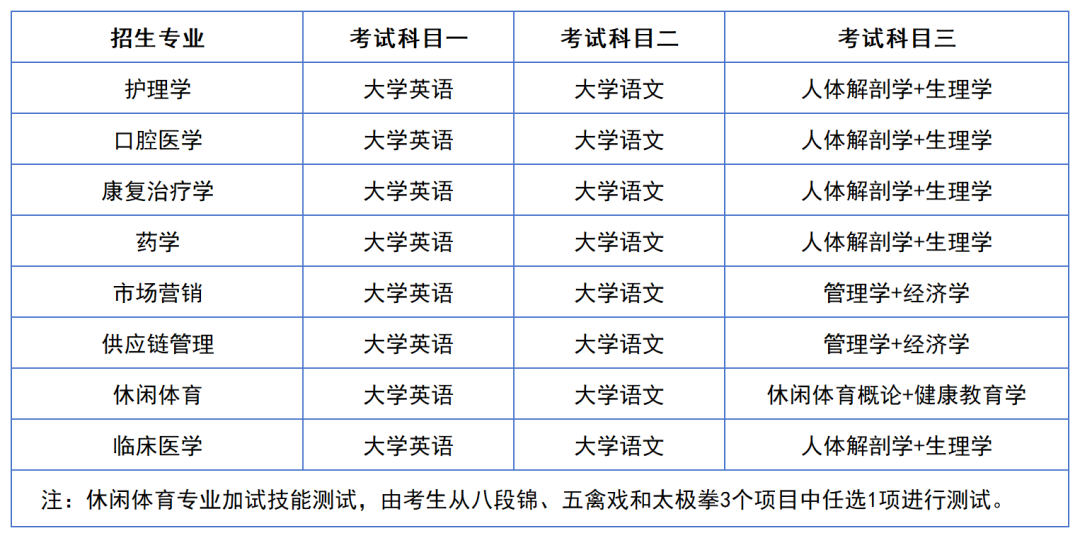 | 招生专业 | 考试科目一 | 考试科目二 | 考试科目三 |
|---|---|---|---|
| 护理学 | 大学英语 | 大学语文 | 人体解剖学+生理学 |
| 口腔医学 | 大学英语 | 大学语文 | 人体解剖学+生理学 |
| 康复治疗学 | 大学英语 | 大学语文 | 人体解剖学+生理学 |
| 药学 | 大学英语 | 大学语文 | 人体解剖学+生理学 |
| 市场营销 | 大学英语 | 大学语文 | 管理学+经济学 |
| 供应链管理 | 大学英语 | 大学语文 | 管理学+经济学 |
| 休闲体育 | 大学英语 | 大学语文 | 休闲体育概论+健康教育学 |
| 临床医学 | 大学英语 | 大学语文 | 人体解剖学+生理学 |
| 注：休闲体育专业加试技能测试，由考生从八段锦、五禽戏和太极拳3个项目中任选1项进行测试。 | | | |